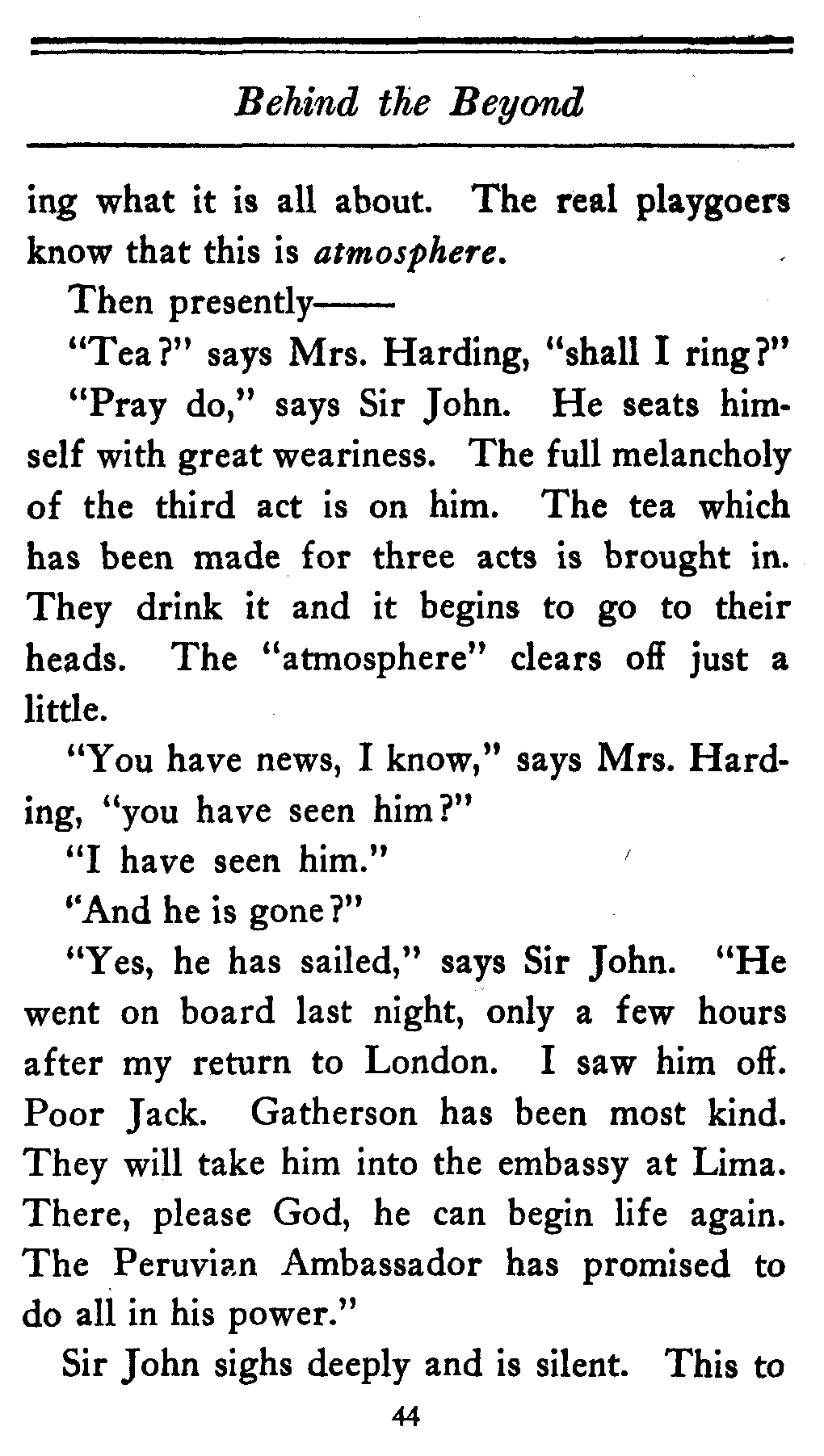 Behind the Beyond

ing what it is all about. The real playgoers know that this is atmosphere.

Then presently——

"Tea?" says Mrs. Harding, "shall I ring?"

"Pray do," says Sir John. He seats himself with great weariness. The full melancholy of the third act is on him. The tea which has been made for three acts is brought in. They drink it and it begins to go to their heads. The "atmosphere" clears off just a little.

"You have news, I know," says Mrs. Harding, "you have seen him?"

"I have seen him."

"And he is gone?"

"Yes, he has sailed," says Sir John. "He went on board last night, only a few hours after my return to London. I saw him off. Poor Jack. Gatherson has been most kind. They will take him into the embassy at Lima. There, please God, he can begin life again. The Peruvian Ambassador has promised to do all in his power."

Sir John sighs deeply and is silent. This to

44